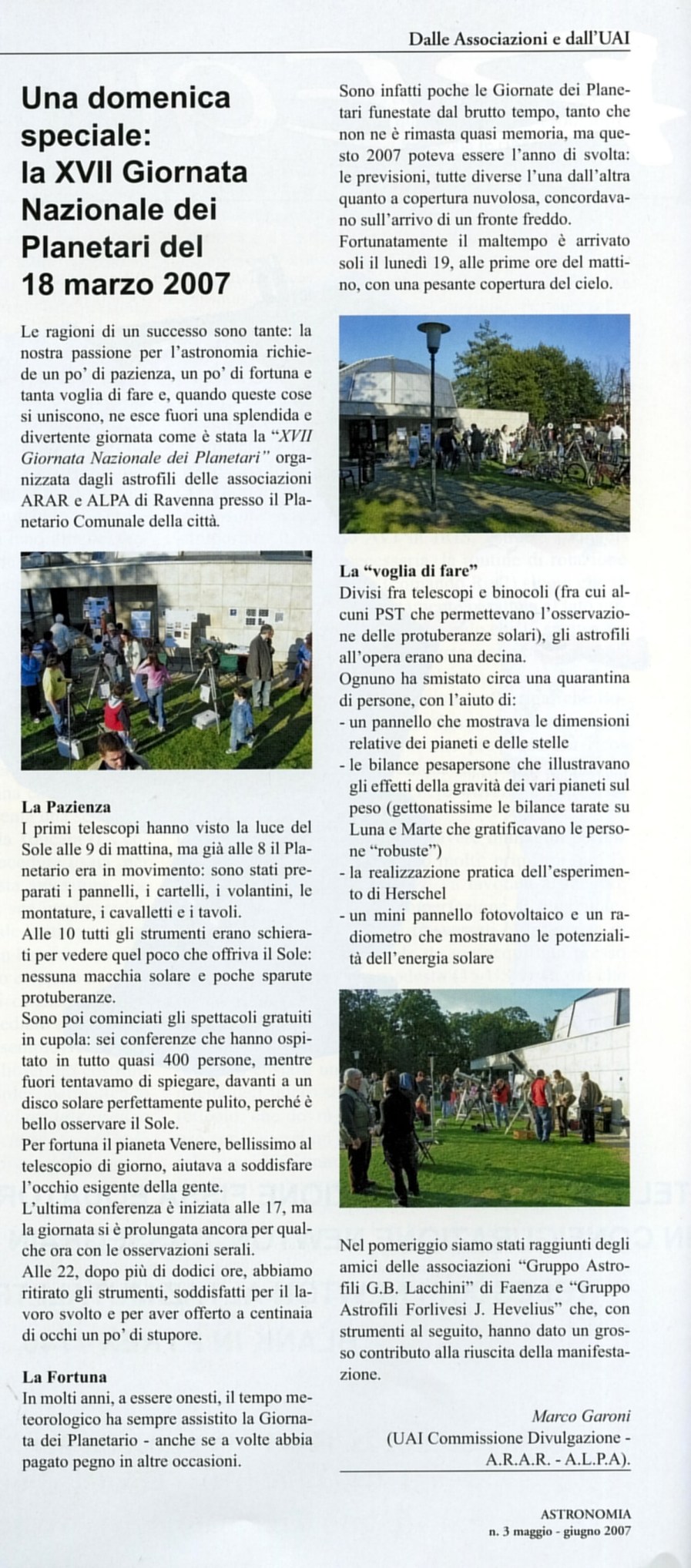 Dalle Associazioni e dall'UAI

Una domenica speciale: la XVII Giornata Nazionale dei Planetari del 18 marzo 2007

Le ragioni di un successo sono tante: la nostra passione per l'astronomia richiede un po' di pazienza, un po' di fortuna e tanta voglia di fare e, quando queste cose si uniscono, ne esce fuori una splendida e divertente giornata come è stata la "XVII Giornata Nazionale dei Planetari" organizzata dagli astrofili delle associazioni ARAR e ALPA di Ravenna presso il Planetario Comunale della città.

La Pazienza
I primi telescopi hanno visto la luce del Sole alle 9 di mattina, ma già alle 8 il Planetario era in movimento: sono stati preparati i pannelli, i cartelli, i volantini, le montature, i cavalletti e i tavoli.
Alle 10 tutti gli strumenti erano schierati per vedere quel poco che offriva il Sole: nessuna macchia solare e poche sparute protuberanze.
Sono poi cominciati gli spettacoli gratuiti in cupola: sei conferenze che hanno ospitato in tutto quasi 400 persone, mentre fuori tentavamo di spiegare, davanti a un disco solare perfettamente pulito, perché è bello osservare il Sole.
Per fortuna il pianeta Venere, bellissimo al telescopio di giorno, aiutava a soddisfare l'occhio esigente della gente.
L'ultima conferenza è iniziata alle 17, ma la giornata si è prolungata ancora per qualche ora con le osservazioni serali.
Alle 22, dopo più di dodici ore, abbiamo ritirato gli strumenti, soddisfatti per il lavoro svolto e per aver offerto a centinaia di occhi un po' di stupore.

La Fortuna
In molti anni, a essere onesti, il tempo meteorologico ha sempre assistito la Giornata dei Planetario - anche se a volte abbia pagato pegno in altre occasioni.

Sono infatti poche le Giornate dei Planetari funestate dal brutto tempo, tanto che non ne è rimasta quasi memoria, ma questo 2007 poteva essere l'anno di svolta: le previsioni, tutte diverse l'una dall'altra quanto a copertura nuvolosa, concordavano sull'arrivo di un fronte freddo.
Fortunatamente il maltempo è arrivato soli il lunedì 19, alle prime ore del mattino, con una pesante copertura del cielo.

La "voglia di fare"
Divisi fra telescopi e binocoli (fra cui alcuni PST che permettevano l'osservazione delle protuberanze solari), gli astrofili all'opera erano una decina.
Ognuno ha smistato circa una quarantina di persone, con l'aiuto di:
- un pannello che mostrava le dimensioni relative dei pianeti e delle stelle
- le bilance pesapersone che illustravano gli effetti della gravità dei vari pianeti sul peso (gettonatissime le bilance tarate su Luna e Marte che gratificavano le persone "robuste")
- la realizzazione pratica dell'esperimento di Herschel
- un mini pannello fotovoltaico e un radiometro che mostravano le potenzialità dell'energia solare

Nel pomeriggio siamo stati raggiunti degli amici delle associazioni "Gruppo Astrofili G.B. Lacchini" di Faenza e "Gruppo Astrofili Forlivesi J. Hevelius" che, con strumenti al seguito, hanno dato un grosso contributo alla riuscita della manifestazione.

Marco Garoni
(UAI Commissione Divulgazione - A.R.A.R. - A.L.P.A).

ASTRONOMIA
n. 3 maggio - giugno 2007